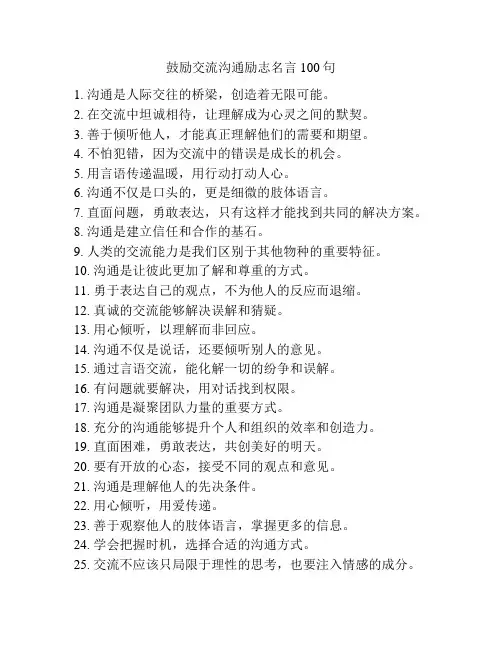 鼓励交流沟通励志名言 100 句

1. 沟通是人际交往的桥梁，创造着无限可能。
2. 在交流中坦诚相待，让理解成为心灵之间的默契。
3. 善于倾听他人，才能真正理解他们的需要和期望。
4. 不怕犯错，因为交流中的错误是成长的机会。
5. 用言语传递温暖，用行动打动人心。
6. 沟通不仅是口头的，更是细微的肢体语言。
7. 直面问题，勇敢表达，只有这样才能找到共同的解决方案。
8. 沟通是建立信任和合作的基石。
9. 人类的交流能力是我们区别于其他物种的重要特征。
10. 沟通是让彼此更加了解和尊重的方式。
11. 勇于表达自己的观点，不为他人的反应而退缩。
12. 真诚的交流能够解决误解和猜疑。
13. 用心倾听，以理解而非回应。
14. 沟通不仅是说话，还要倾听别人的意见。
15. 通过言语交流，能化解一切的纷争和误解。
16. 有问题就要解决，用对话找到权限。
17. 沟通是凝聚团队力量的重要方式。
18. 充分的沟通能够提升个人和组织的效率和创造力。
19. 直面困难，勇敢表达，共创美好的明天。
20. 要有开放的心态，接受不同的观点和意见。
21. 沟通是理解他人的先决条件。
22. 用心倾听，用爱传递。
23. 善于观察他人的肢体语言，掌握更多的信息。
24. 学会把握时机，选择合适的沟通方式。
25. 交流不应该只局限于理性的思考，也要注入情感的成分。